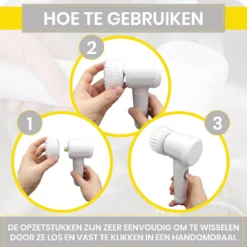 HOE TE GEBRUIKEN

2

1

3

DE OPZETSTUKKEN ZIJN ZEER EENVOUDIG OM TE WISSELEN DOOR ZE LOS EN VAST TE KLIKKEN IN EEN HANDOMDRAAI.